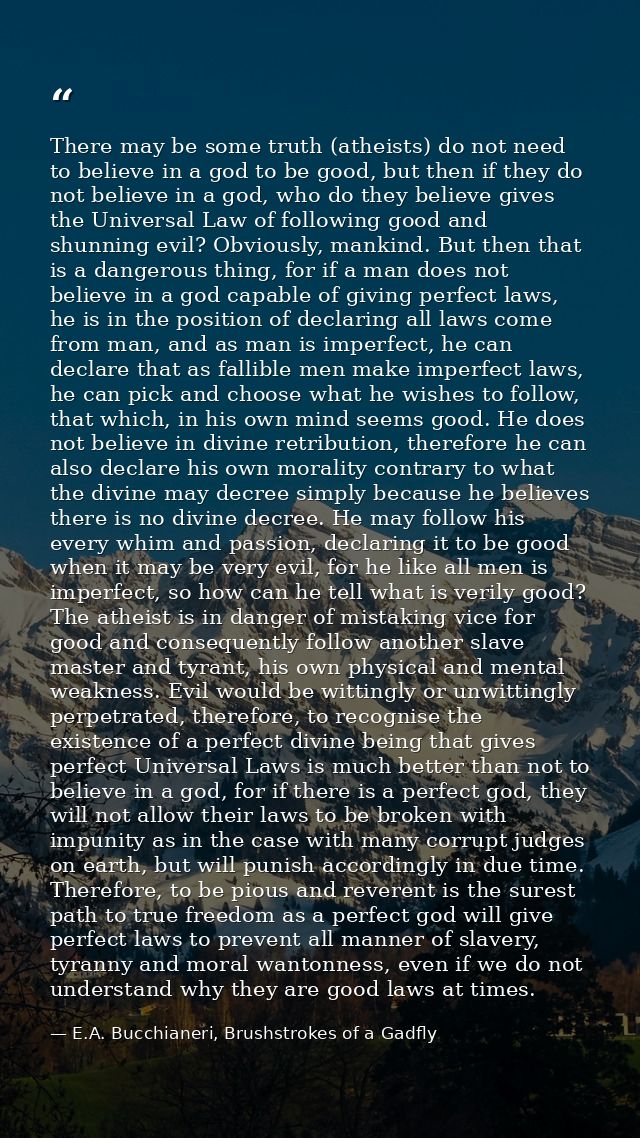 “

There may be some truth (atheists) do not need to believe in a god to be good, but then if they do not believe in a god, who do they believe gives the Universal Law of following good and shunning evil? Obviously, mankind. But then that is a dangerous thing, for if a man does not believe in a god capable of giving perfect laws, he is in the position of declaring all laws come from man, and as man is imperfect, he can declare that as fallible men make imperfect laws, he can pick and choose what he wishes to follow, that which, in his own mind seems good. He does not believe in divine retribution, therefore he can also declare his own morality contrary to what the divine may decree simply because he believes there is no divine decree. He may follow his every whim and passion, declaring it to be good when it may be very evil, for he like all men is imperfect, so how can he tell what is verily good? The atheist is in danger of mistaking vice for good and consequently follow another slave master and tyrant, his own physical and mental weakness. Evil would be wittingly or unwittingly perpetrated, therefore, to recognise the existence of a perfect divine being that gives perfect Universal Laws is much better than not to believe in a god, for if there is a perfect god, they will not allow their laws to be broken with impunity as in the case with many corrupt judges on earth, but will punish accordingly in due time. Therefore, to be pious and reverent is the surest path to true freedom as a perfect god will give perfect laws to prevent all manner of slavery, tyranny and moral wantonness, even if we do not understand why they are good laws at times.

— E.A. Bucchianeri, Brushstrokes of a Gadfly